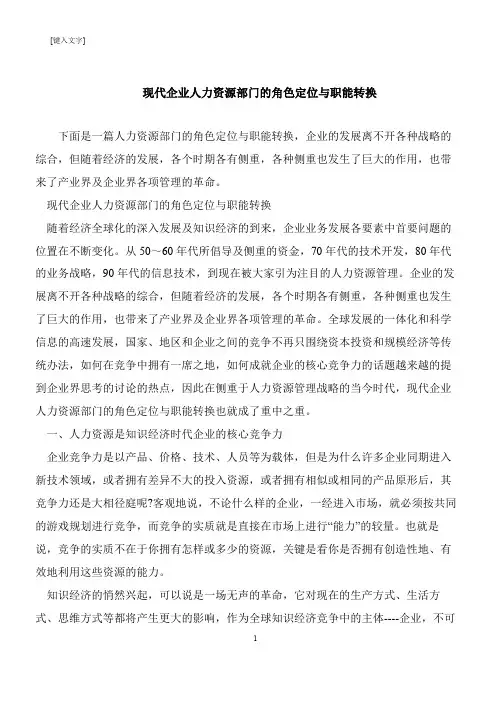 [键入文字]

现代企业人力资源部门的角色定位与职能转换

下面是一篇人力资源部门的角色定位与职能转换，企业的发展离不开各种战略的综合，但随着经济的发展，各个时期各有侧重，各种侧重也发生了巨大的作用，也带来了产业界及企业界各项管理的革命。

现代企业人力资源部门的角色定位与职能转换

随着经济全球化的深入发展及知识经济的到来，企业业务发展各要素中首要问题的位置在不断变化。从 50～60 年代所倡导及侧重的资金，70 年代的技术开发，80 年代的业务战略，90 年代的信息技术，到现在被大家引为注目的人力资源管理。企业的发展离不开各种战略的综合，但随着经济的发展，各个时期各有侧重，各种侧重也发生了巨大的作用，也带来了产业界及企业界各项管理的革命。全球发展的一体化和科学信息的高速发展，国家、地区和企业之间的竞争不再只围绕资本投资和规模经济等传统办法，如何在竞争中拥有一席之地，如何成就企业的核心竞争力的话题越来越的提到企业界思考的讨论的热点，因此在侧重于人力资源管理战略的当今时代，现代企业人力资源部门的角色定位与职能转换也就成了重中之重。

一、人力资源是知识经济时代企业的核心竞争力

企业竞争力是以产品、价格、技术、人员等为载体，但是为什么许多企业同期进入新技术领域，或者拥有差异不大的投入资源，或者拥有相似或相同的产品原形后，其竞争力还是大相径庭呢?客观地说，不论什么样的企业，一经进入市场，就必须按共同的游戏规划进行竞争，而竞争的实质就是直接在市场上进行“能力”的较量。也就是说，竞争的实质不在于你拥有怎样或多少的资源，关键是看你是否拥有创造性地、有效地利用这些资源的能力。

知识经济的悄然兴起，可以说是一场无声的革命，它对现在的生产方式、生活方式、思维方式等都将产生更大的影响，作为全球知识经济竞争中的主体----企业，不可

1